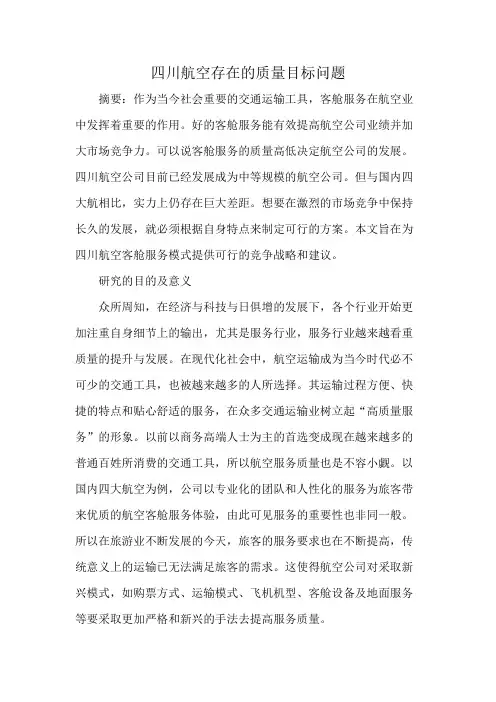 四川航空存在的质量目标问题

摘要：作为当今社会重要的交通运输工具，客舱服务在航空业中发挥着重要的作用。好的客舱服务能有效提高航空公司业绩并加大市场竞争力。可以说客舱服务的质量高低决定航空公司的发展。四川航空公司目前已经发展成为中等规模的航空公司。但与国内四大航相比，实力上仍存在巨大差距。想要在激烈的市场竞争中保持长久的发展，就必须根据自身特点来制定可行的方案。本文旨在为四川航空客舱服务模式提供可行的竞争战略和建议。

研究的目的及意义

众所周知，在经济与科技与日俱增的发展下，各个行业开始更加注重自身细节上的输出，尤其是服务行业，服务行业越来越看重质量的提升与发展。在现代化社会中，航空运输成为当今时代必不可少的交通工具，也被越来越多的人所选择。其运输过程方便、快捷的特点和贴心舒适的服务，在众多交通运输业树立起“高质量服务”的形象。以前以商务高端人士为主的首选变成现在越来越多的普通百姓所消费的交通工具，所以航空服务质量也是不容小觑。以国内四大航空为例，公司以专业化的团队和人性化的服务为旅客带来优质的航空客舱服务体验，由此可见服务的重要性也非同一般。所以在旅游业不断发展的今天，旅客的服务要求也在不断提高，传统意义上的运输已无法满足旅客的需求。这使得航空公司对采取新兴模式，如购票方式、运输模式、飞机机型、客舱设备及地面服务等要采取更加严格和新兴的手法去提高服务质量。